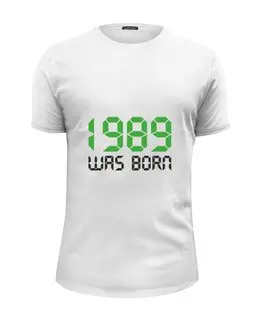 1989
WAS BORN